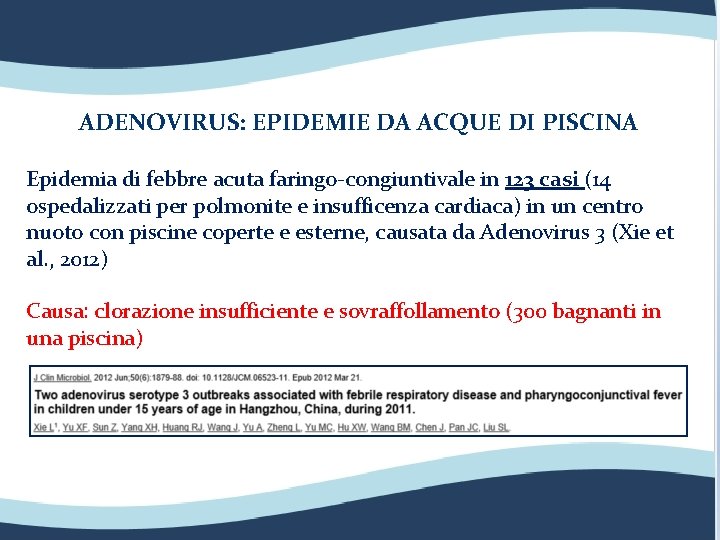 ADENOVIRUS: EPIDEMIE DA ACQUE DI PISCINA

Epidemia di febbre acuta faringo-congiuntivale in 123 casi (14 ospedalizzati per polmonite e insufficenza cardiaca) in un centro nuoto con piscine coperte e esterne, causata da Adenovirus 3 (Xie et al., 2012)

Causa: clorazione insufficiente e sovraffollamento (300 bagnanti in una piscina)

J Clin Microbiol. 2012 Jun;50(6):1879-88. doi: 10.1128/JCM.06523-11. Epub 2012 Mar 21.

Two adenovirus serotype 3 outbreaks associated with febrile respiratory disease and pharyngoconjunctival fever in children under 15 years of age in Hangzhou, China, during 2011.

Xie L$^1$, Yu XF, Sun Z, Yang XH, Huang RJ, Wang J, Yu A, Zheng L, Yu MC, Hu XW, Wang BM, Chen J, Pan JC, Liu SL.